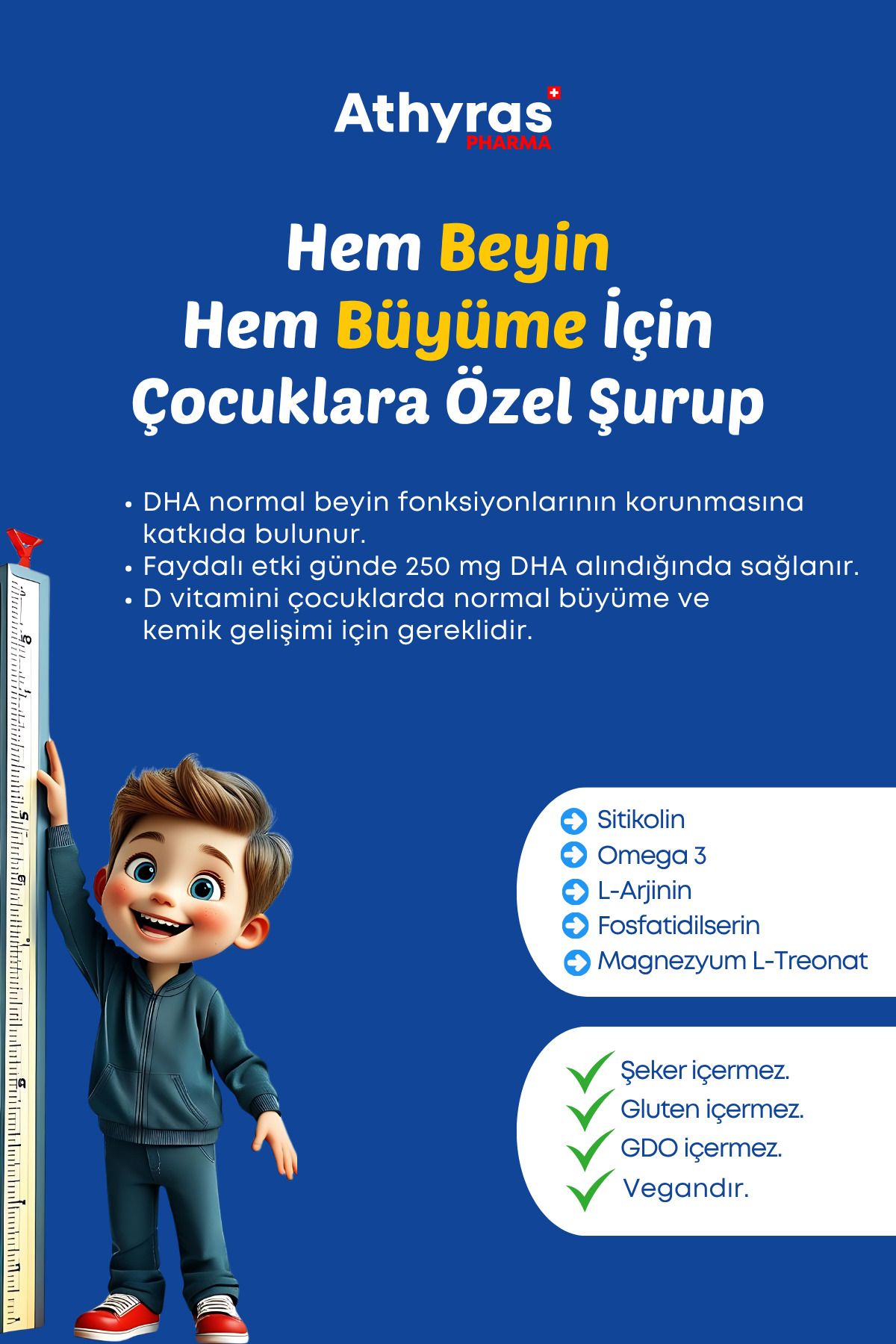 Athyras PHARMA

Hem Beyin
Hem Büyüme İçin
Çocuklara Özel Şurup

• DHA normal beyin fonksiyonlarının korunmasına katkıda bulunur.
• Faydalı etki günde 250 mg DHA alındığında sağlanır.
• D vitamini çocuklarda normal büyüme ve kemik gelişimi için gereklidir.

Sitikolin
Omega 3
L-Arjinin
Fosfatidilserin
Magnezyum L-Treonat

Şeker içermez.
Gluten içermez.
GDO içermez.
Vegandır.